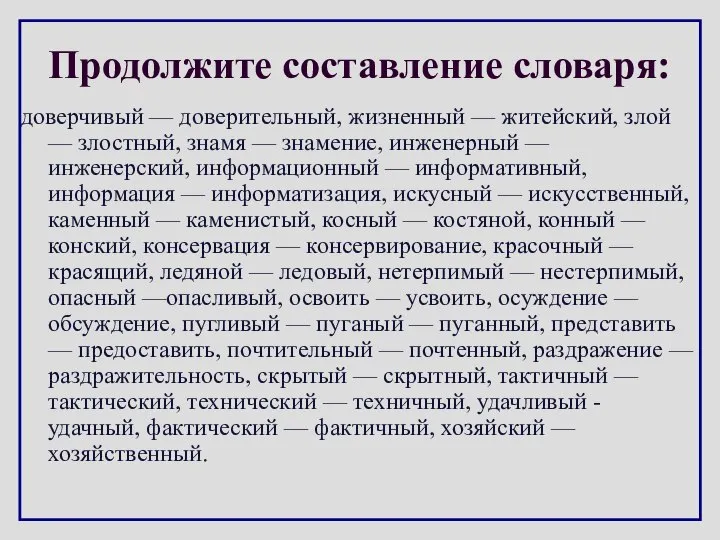 Продолжите составление словаря:

доверчивый — доверительный, жизненный — житейский, злой — злостный, знамя — знамение, инженерный — инженерский, информационный — информативный, информация — информатизация, искусный — искусственный, каменный — каменистый, косный — костяной, конный — конский, консервация — консервирование, красочный — красящий, ледяной — ледовый, нетерпимый — нестерпимый, опасный —опасливый, освоить — усвоить, осуждение — обсуждение, пугливый — пуганый — пуганный, представить — предоставить, почтительный — почтенный, раздражение — раздражительность, скрытый — скрытный, тактичный — тактический, технический — техничный, удачливый - удачный, фактический — фактичный, хозяйский — хозяйственный.